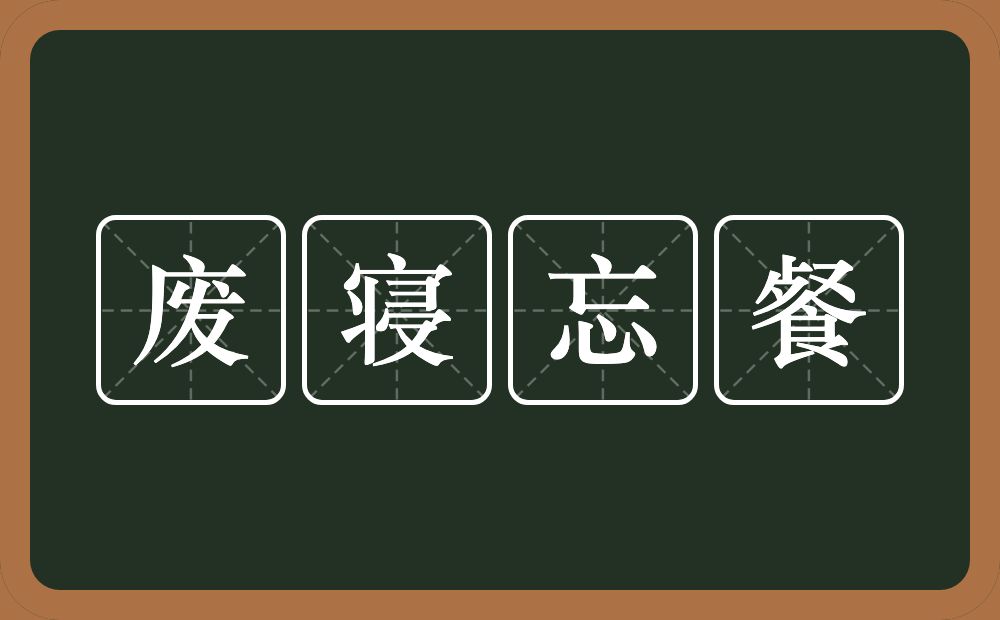 废寝忘餐